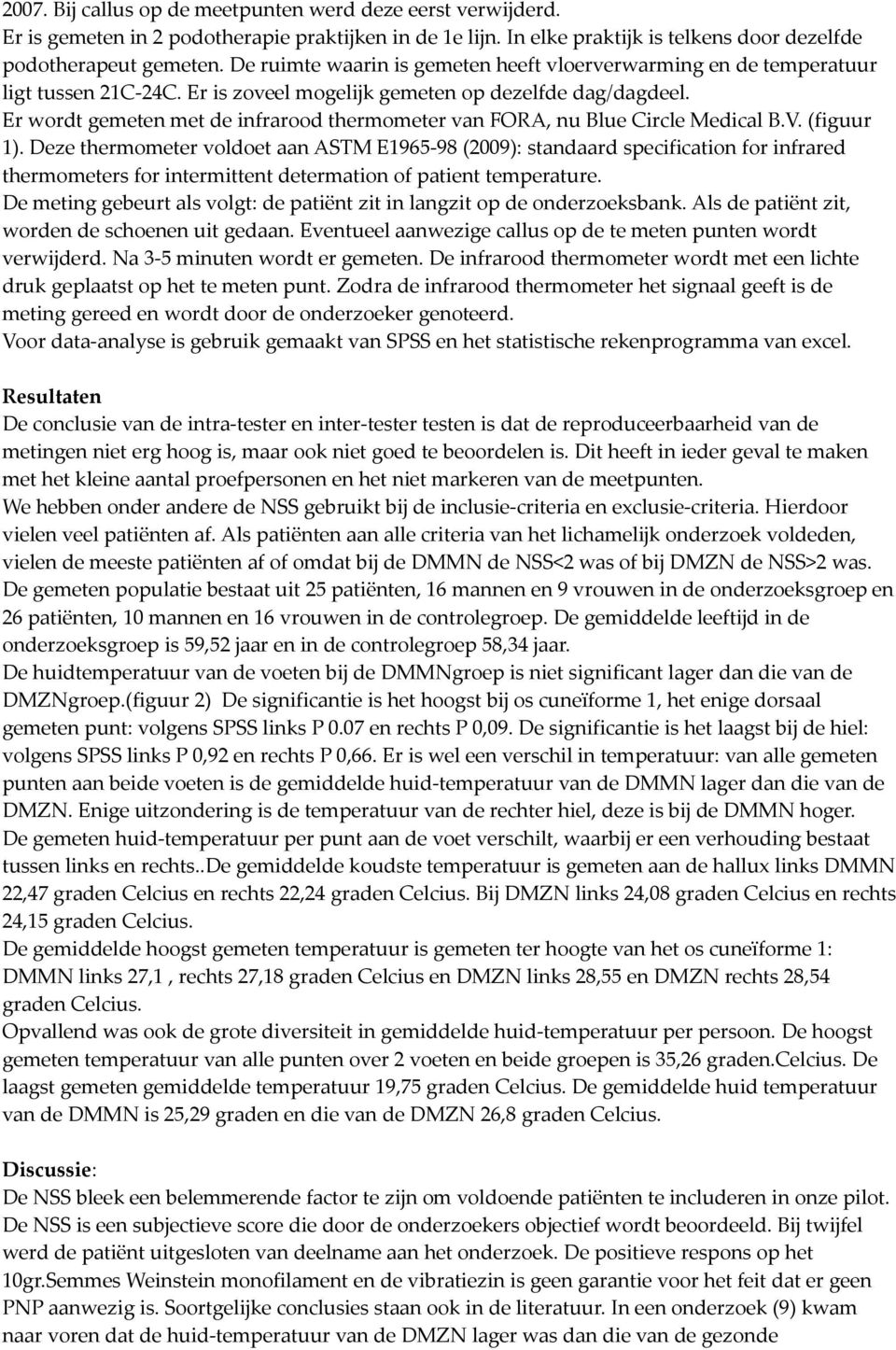 2007. Bij callus op de meetpunten werd deze eerst verwijderd.
Er is gemeten in 2 podotherapie praktijken in de 1e lijn. In elke praktijk is telkens door dezelfde podotherapeut gemeten. De ruimte waarin is gemeten heeft vloerverwarming en de temperatuur ligt tussen 21C-24C. Er is zoveel mogelijk gemeten op dezelfde dag/dagdeel.
Er wordt gemeten met de infrarood thermometer van FORA, nu Blue Circle Medical B.V. (figuur 1). Deze thermometer voldoet aan ASTM E1965-98 (2009): standaard specification for infrared thermometers for intermittent determation of patient temperature.
De meting gebeurt als volgt: de patiënt zit in langzit op de onderzoeksbank. Als de patiënt zit, worden de schoenen uit gedaan. Eventueel aanwezige callus op de te meten punten wordt verwijderd. Na 3-5 minuten wordt er gemeten. De infrarood thermometer wordt met een lichte druk geplaatst op het te meten punt. Zodra de infrarood thermometer het signaal geeft is de meting gereed en wordt door de onderzoeker genoteerd.
Voor data-analyse is gebruik gemaakt van SPSS en het statistische rekenprogramma van excel.

Resultaten
De conclusie van de intra-tester en inter-tester testen is dat de reproduceerbaarheid van de metingen niet erg hoog is, maar ook niet goed te beoordelen is. Dit heeft in ieder geval te maken met het kleine aantal proefpersonen en het niet markeren van de meetpunten.
We hebben onder andere de NSS gebruikt bij de inclusie-criteria en exclusie-criteria. Hierdoor vielen veel patiënten af. Als patiënten aan alle criteria van het lichamelijk onderzoek voldeden, vielen de meeste patiënten af of omdat bij de DMMN de NSS<2 was of bij DMZN de NSS>2 was.
De gemeten populatie bestaat uit 25 patiënten, 16 mannen en 9 vrouwen in de onderzoeksgroep en 26 patiënten, 10 mannen en 16 vrouwen in de controlegroep. De gemiddelde leeftijd in de onderzoeksgroep is 59,52 jaar en in de controlegroep 58,34 jaar.
De huidtemperatuur van de voeten bij de DMMNgroep is niet significant lager dan die van de DMZNgroep.(figuur 2) De significantie is het hoogst bij os cuneïforme 1, het enige dorsaal gemeten punt: volgens SPSS links P 0.07 en rechts P 0,09. De significantie is het laagst bij de hiel: volgens SPSS links P 0,92 en rechts P 0,66. Er is wel een verschil in temperatuur: van alle gemeten punten aan beide voeten is de gemiddelde huid-temperatuur van de DMMN lager dan die van de DMZN. Enige uitzondering is de temperatuur van de rechter hiel, deze is bij de DMMN hoger.
De gemeten huid-temperatuur per punt aan de voet verschilt, waarbij er een verhouding bestaat tussen links en rechts..De gemiddelde koudste temperatuur is gemeten aan de hallux links DMMN 22,47 graden Celcius en rechts 22,24 graden Celcius. Bij DMZN links 24,08 graden Celcius en rechts 24,15 graden Celcius.
De gemiddelde hoogst gemeten temperatuur is gemeten ter hoogte van het os cuneïforme 1: DMMN links 27,1 , rechts 27,18 graden Celcius en DMZN links 28,55 en DMZN rechts 28,54 graden Celcius.
Opvallend was ook de grote diversiteit in gemiddelde huid-temperatuur per persoon. De hoogst gemeten temperatuur van alle punten over 2 voeten en beide groepen is 35,26 graden.Celcius. De laagst gemeten gemiddelde temperatuur 19,75 graden Celcius. De gemiddelde huid temperatuur van de DMMN is 25,29 graden en die van de DMZN 26,8 graden Celcius.

Discussie:
De NSS bleek een belemmerende factor te zijn om voldoende patiënten te includeren in onze pilot. De NSS is een subjectieve score die door de onderzoekers objectief wordt beoordeeld. Bij twijfel werd de patiënt uitgesloten van deelname aan het onderzoek. De positieve respons op het 10gr.Semmes Weinstein monofilament en de vibratiezin is geen garantie voor het feit dat er geen PNP aanwezig is. Soortgelijke conclusies staan ook in de literatuur. In een onderzoek (9) kwam naar voren dat de huid-temperatuur van de DMZN lager was dan die van de gezonde